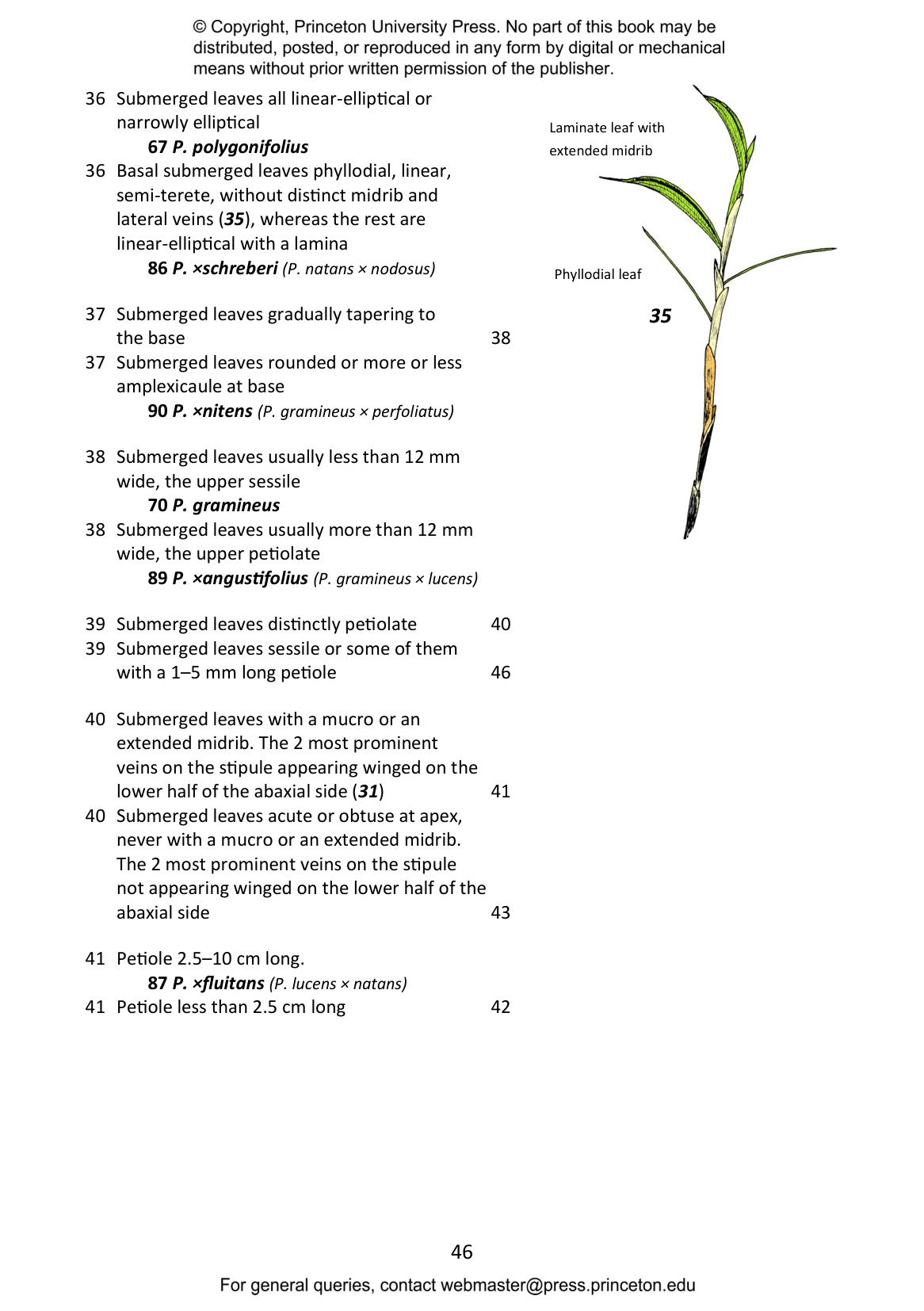 © Copyright, Princeton University Press. No part of this book may be distributed, posted, or reproduced in any form by digital or mechanical means without prior written permission of the publisher.

36 Submerged leaves all linear-elliptical or narrowly elliptical
67 P. polygonifolius
36 Basal submerged leaves phyllodial, linear, semi-terete, without distinct midrib and lateral veins (35), whereas the rest are linear-elliptical with a lamina
86 P. ×schreberi (P. natans × nodosus)

37 Submerged leaves gradually tapering to the base 38
37 Submerged leaves rounded or more or less amplexicaule at base
90 P. ×nitens (P. gramineus × perfoliatus)

38 Submerged leaves usually less than 12 mm wide, the upper sessile
70 P. gramineus
38 Submerged leaves usually more than 12 mm wide, the upper petiolate
89 P. ×angustifolius (P. gramineus × lucens)

39 Submerged leaves distinctly petiolate 40
39 Submerged leaves sessile or some of them with a 1–5 mm long petiole 46

40 Submerged leaves with a mucro or an extended midrib. The 2 most prominent veins on the stipule appearing winged on the lower half of the abaxial side (31) 41
40 Submerged leaves acute or obtuse at apex, never with a mucro or an extended midrib. The 2 most prominent veins on the stipule not appearing winged on the lower half of the abaxial side 43

41 Petiole 2.5–10 cm long.
87 P. ×fluitans (P. lucens × natans)
41 Petiole less than 2.5 cm long 42

Laminate leaf with extended midrib

Phyllodial leaf

35

46

For general queries, contact webmaster@press.princeton.edu